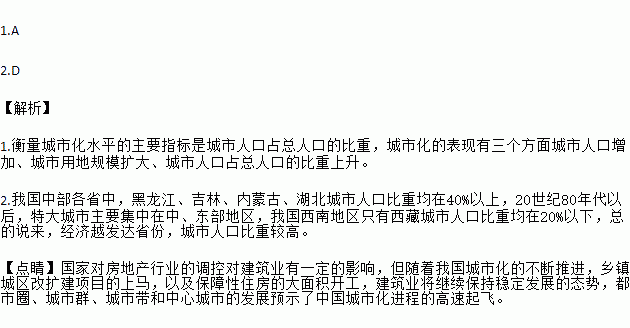 1.A

2.D

【解析】

1.衡量城市化水平的主要指标是城市人口占总人口的比重，城市化的表现有三个方面城市人口增加、城市用地规模扩大、城市人口占总人口的比重上升。

2.我国中部各省中，黑龙江、吉林、内蒙古、湖北城市人口比重均在40%以上，20世纪80年代以后，特大城市主要集中在中、东部地区，我国西南地区只有西藏城市人口比重均在20%以下，总的说来，经济越发达省份，城市人口比重较高。

【点睛】国家对房地产行业的调控对建筑业有一定的影响，但随着我国城市化的不断推进，乡镇城区改扩建项目的上马，以及保障性住房的大面积开工，建筑业将继续保持稳定发展的态势，都市圈、城市群、城市带和中心城市的发展预示了中国城市化进程的高速起飞。